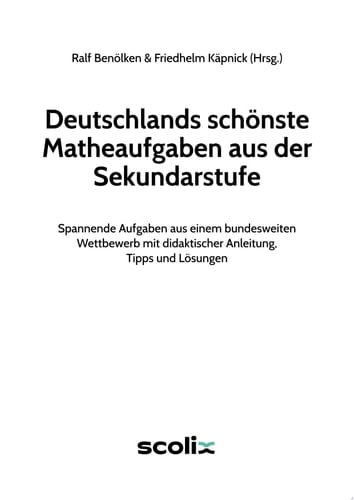 Ralf Benölken & Friedhelm Käpnick (Hrsg.)

Deutschlands schönste Matheaufgaben aus der Sekundarstufe

Spannende Aufgaben aus einem bundesweiten Wettbewerb mit didaktischer Anleitung. Tipps und Lösungen

scolix